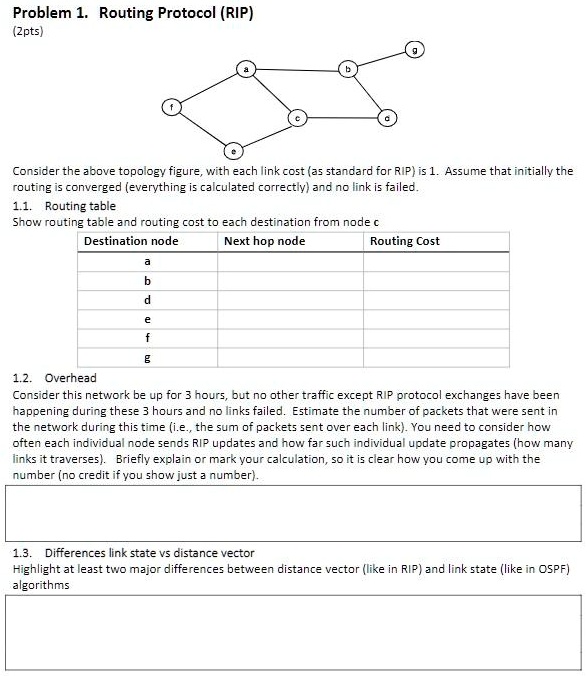 Problem 1. Routing Protocol (RIP)
(2pts)

g
a
b
f
c
d
e

Consider the above topology figure, with each link cost (as standard for RIP) is 1. Assume that initially the routing is converged (everything is calculated correctly) and no link is failed.

1.1. Routing table
Show routing table and routing cost to each destination from node c

| Destination node | Next hop node | Routing Cost |
|---|---|---|
| a | | |
| b | | |
| d | | |
| e | | |
| f | | |
| g | | |

1.2. Overhead
Consider this network be up for 3 hours, but no other traffic except RIP protocol exchanges have been happening during these 3 hours and no links failed. Estimate the number of packets that were sent in the network during this time (i.e., the sum of packets sent over each link). You need to consider how often each individual node sends RIP updates and how far such individual update propagates (how many links it traverses). Briefly explain or mark your calculation, so it is clear how you come up with the number (no credit if you show just a number).

1.3. Differences link state vs distance vector
Highlight at least two major differences between distance vector (like in RIP) and link state (like in OSPF) algorithms